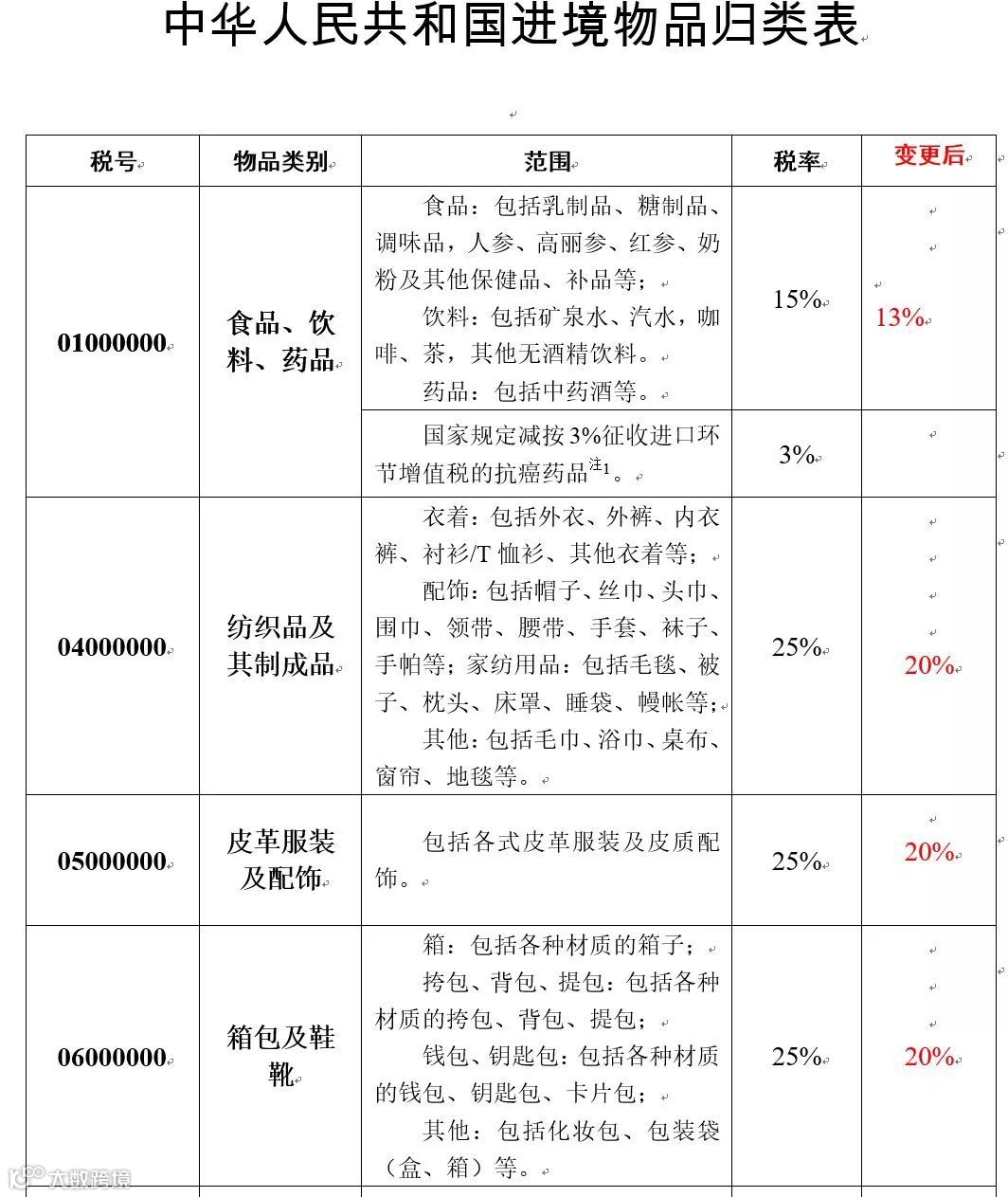 中华人民共和国进境物品归类表

| 税号 | 物品类别 | 范围 | 税率 | 变更后 |
|---|---|---|---|---|
| 01000000 | 食品、饮料、药品 | 食品：包括乳制品、糖制品、调味品，人参、高丽参、红参、奶粉及其他保健品、补品等；<br>饮料：包括矿泉水、汽水，咖啡、茶，其他无酒精饮料。<br>药品：包括中药酒等。 | 15% | 13% |
| | | 国家规定减按3%征收进口环节增值税的抗癌药品$^{注1}$。 | 3% | |
| 04000000 | 纺织品及其制成品 | 衣着：包括外衣、外裤、内衣裤、衬衫/T恤衫、其他衣着等；<br>配饰：包括帽子、丝巾、头巾、围巾、领带、腰带、手套、袜子、手帕等；家纺用品：包括毛毯、被子、枕头、床罩、睡袋、幔帐等；<br>其他：包括毛巾、浴巾、桌布、窗帘、地毯等。 | 25% | 20% |
| 05000000 | 皮革服装及配饰 | 包括各式皮革服装及皮质配饰。 | 25% | 20% |
| 06000000 | 箱包及鞋靴 | 箱：包括各种材质的箱子；<br>挎包、背包、提包：包括各种材质的挎包、背包、提包；<br>钱包、钥匙包：包括各种材质的钱包、钥匙包、卡片包；<br>其他：包括化妆包、包装袋（盒、箱）等。 | 25% | 20% |

大数跨境